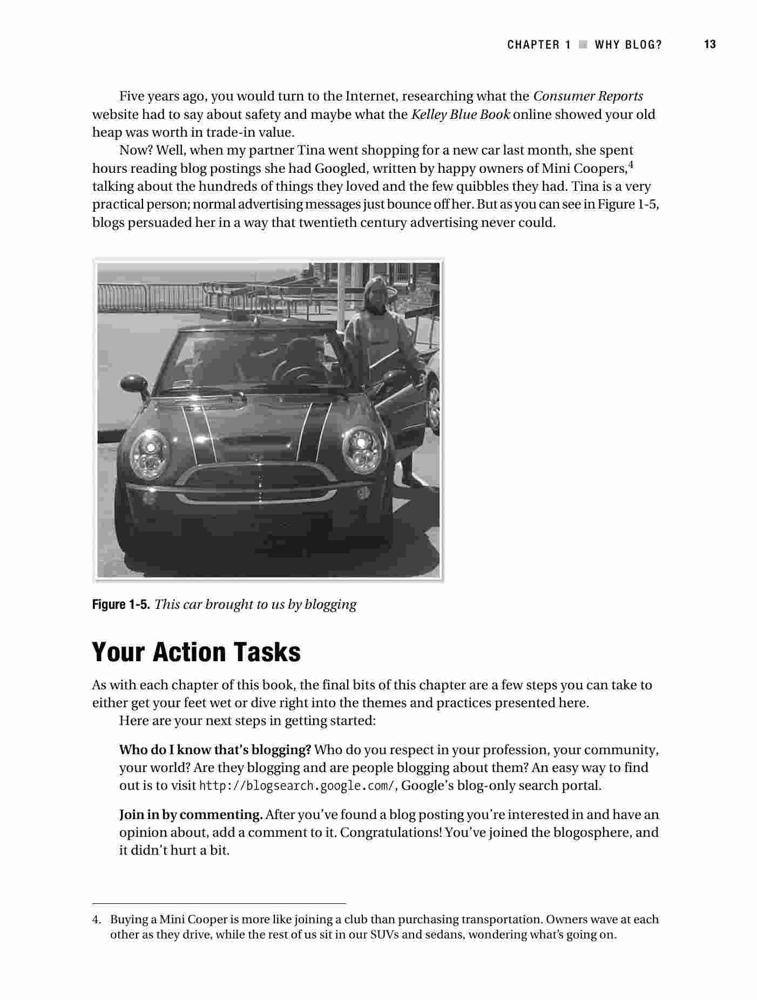 CHAPTER 1 ■ WHY BLOG? 13

Five years ago, you would turn to the Internet, researching what the Consumer Reports website had to say about safety and maybe what the Kelley Blue Book online showed your old heap was worth in trade-in value.

Now? Well, when my partner Tina went shopping for a new car last month, she spent hours reading blog postings she had Googled, written by happy owners of Mini Coopers,$^4$ talking about the hundreds of things they loved and the few quibbles they had. Tina is a very practical person; normal advertising messages just bounce off her. But as you can see in Figure 1-5, blogs persuaded her in a way that twentieth century advertising never could.

Figure 1-5. This car brought to us by blogging

Your Action Tasks

As with each chapter of this book, the final bits of this chapter are a few steps you can take to either get your feet wet or dive right into the themes and practices presented here.

Here are your next steps in getting started:

Who do I know that's blogging? Who do you respect in your profession, your community, your world? Are they blogging and are people blogging about them? An easy way to find out is to visit http://blogsearch.google.com/, Google's blog-only search portal.

Join in by commenting. After you've found a blog posting you're interested in and have an opinion about, add a comment to it. Congratulations! You've joined the blogosphere, and it didn't hurt a bit.

4. Buying a Mini Cooper is more like joining a club than purchasing transportation. Owners wave at each other as they drive, while the rest of us sit in our SUVs and sedans, wondering what's going on.